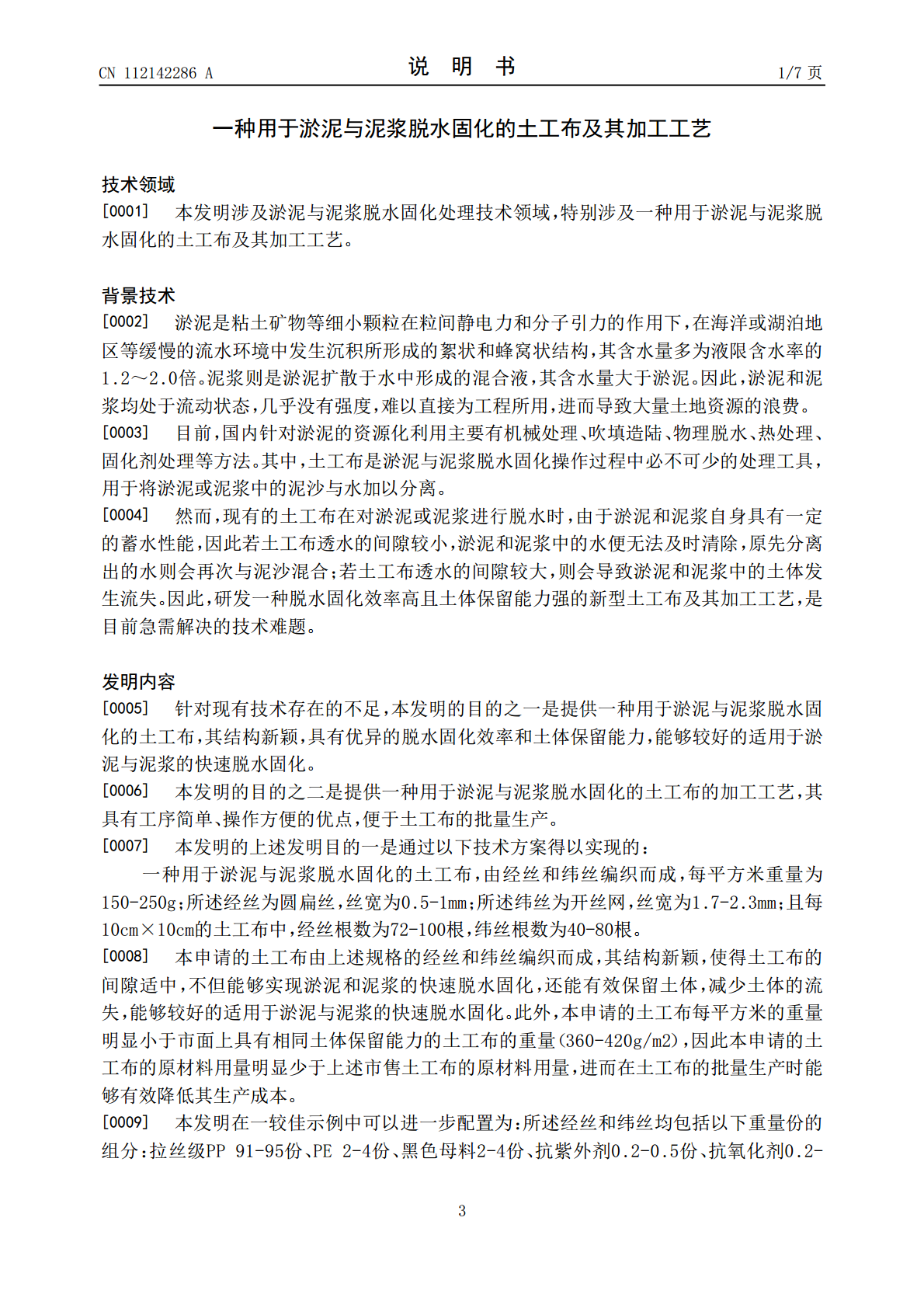 CN 112142286 A

说 明 书

1/7 页

一种用于淤泥与泥浆脱水固化的土工布及其加工工艺

技术领域

[0001] 本发明涉及淤泥与泥浆脱水固化处理技术领域，特别涉及一种用于淤泥与泥浆脱水固化的土工布及其加工工艺。

背景技术

[0002] 淤泥是粘土矿物等细小颗粒在粒间静电力和分子引力的作用下，在海洋或湖泊地区等缓慢的流水环境中发生沉积所形成的絮状和蜂窝状结构，其含水量多为液限含水率的1.2～2.0倍。泥浆则是淤泥扩散于水中形成的混合液，其含水量大于淤泥。因此，淤泥和泥浆均处于流动状态，几乎没有强度，难以直接为工程所用，进而导致大量土地资源的浪费。

[0003] 目前，国内针对淤泥的资源化利用主要有机械处理、吹填造陆、物理脱水、热处理、固化剂处理等方法。其中，土工布是淤泥与泥浆脱水固化操作过程中必不可少的处理工具，用于将淤泥或泥浆中的泥沙与水加以分离。

[0004] 然而，现有的土工布在对淤泥或泥浆进行脱水时，由于淤泥和泥浆自身具有一定的蓄水性能，因此若土工布透水的间隙较小，淤泥和泥浆中的水便无法及时清除，原先分离出的水则会再次与泥沙混合；若土工布透水的间隙较大，则会导致淤泥和泥浆中的土体发生流失。因此，研发一种脱水固化效率高且土体保留能力强的新型土工布及其加工工艺，是目前急需解决的技术难题。

发明内容

[0005] 针对现有技术存在的不足，本发明的目的之一是提供一种用于淤泥与泥浆脱水固化的土工布，其结构新颖，具有优异的脱水固化效率和土体保留能力，能够较好的适用于淤泥与泥浆的快速脱水固化。

[0006] 本发明的目的之二是提供一种用于淤泥与泥浆脱水固化的土工布的加工工艺，其具有工序简单、操作方便的优点，便于土工布的批量生产。

[0007] 本发明的上述发明目的一是通过以下技术方案得以实现的：

一种用于淤泥与泥浆脱水固化的土工布，由经丝和纬丝编织而成，每平方米重量为150-250g；所述经丝为圆扁丝，丝宽为0.5-1mm；所述纬丝为开丝网，丝宽为1.7-2.3mm；且每10cm×10cm的土工布中，经丝根数为72-100根，纬丝根数为40-80根。

[0008] 本申请的土工布由上述规格的经丝和纬丝编织而成，其结构新颖，使得土工布的间隙适中，不但能够实现淤泥和泥浆的快速脱水固化，还能有效保留土体，减少土体的流失，能够较好的适用于淤泥与泥浆的快速脱水固化。此外，本申请的土工布每平方米的重量明显小于市面上具有相同土体保留能力的土工布的重量(360-420g/m2)，因此本申请的土工布的原材料用量明显少于上述市售土工布的原材料用量，进而在土工布的批量生产时能够有效降低其生产成本。

[0009] 本发明在一较佳示例中可以进一步配置为：所述经丝和纬丝均包括以下重量份的组分：拉丝级PP 91-95份、PE 2-4份、黑色母料2-4份、抗紫外剂0.2-0.5份、抗氧化剂0.2-

3